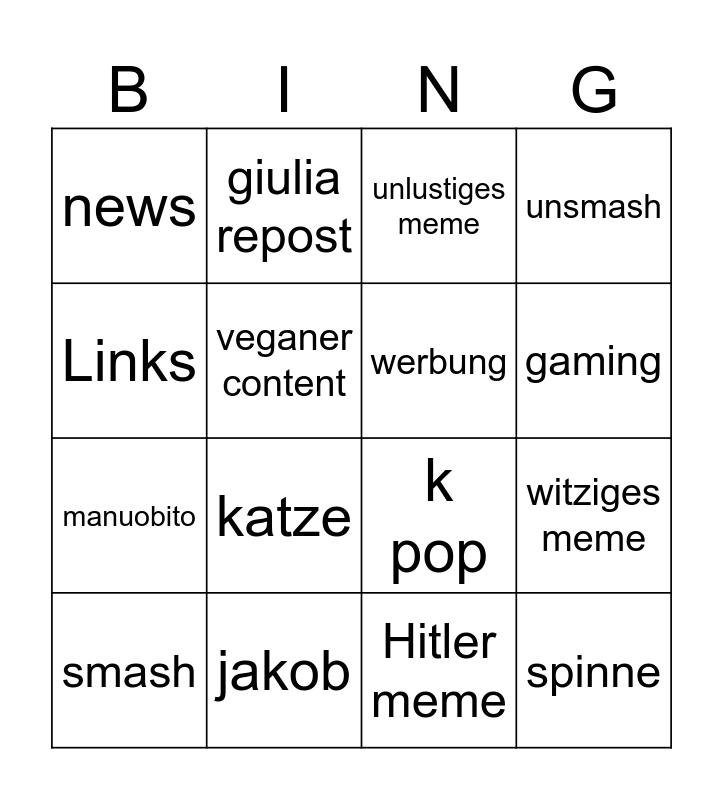 | B | I | N | G |
|---|---|---|---|
| news | giulia repost | unlustiges meme | unsmash |
| Links | veganer content | werbung | gaming |
| manuobito | katze | k pop | witziges meme |
| smash | jakob | Hitler meme | spinne |